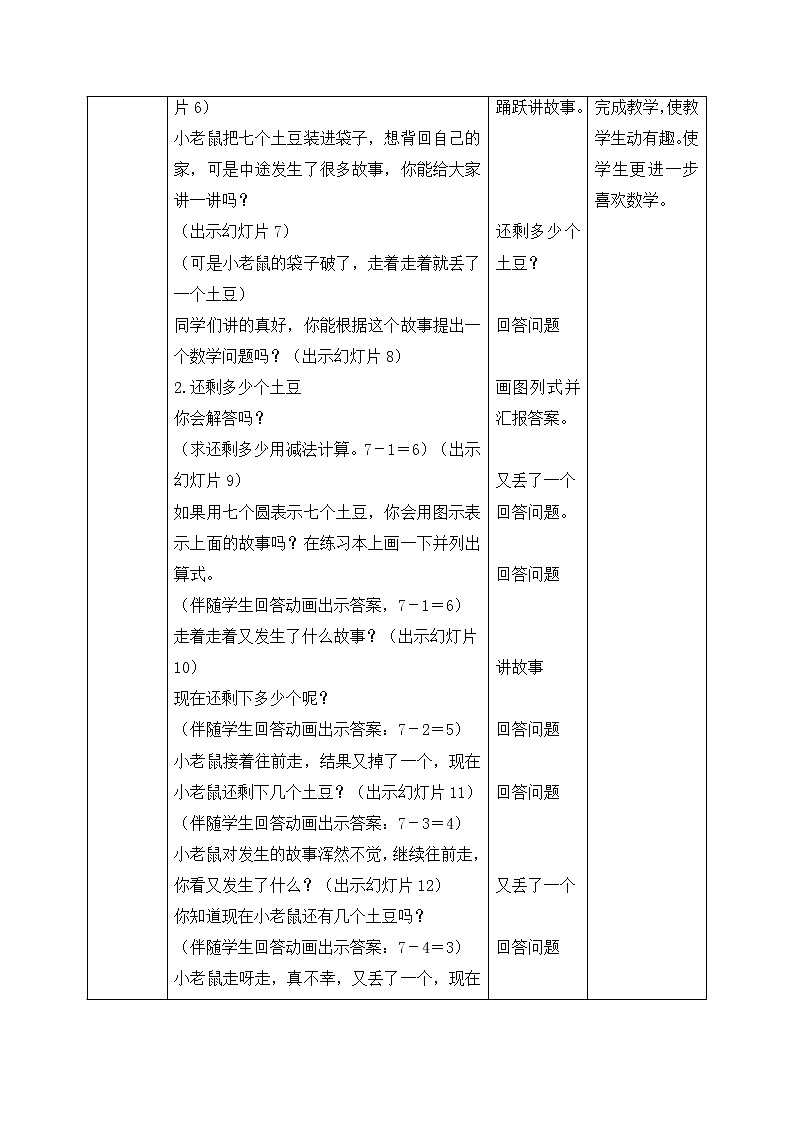 | | 片 6）<br>小老鼠把七个土豆装进袋子，想背回自己的家，可是中途发生了很多故事，你能给大家讲一讲吗？<br>（出示幻灯片 7）<br>（可是小老鼠的袋子破了，走着走着就丢了一个土豆）<br>同学们讲的真好，你能根据这个故事提出一个数学问题吗？（出示幻灯片 8）<br>2.还剩多少个土豆<br>你会解答吗？<br>（求还剩多少用减法计算。7－1＝6）（出示幻灯片 9）<br>如果用七个圆表示七个土豆，你会用图示表示上面的故事吗？在练习本上画一下并列出算式。<br>（伴随学生回答动画出示答案，7－1＝6）<br>走着走着又发生了什么故事？（出示幻灯片 10）<br>现在还剩下多少个呢？<br>（伴随学生回答动画出示答案：7－2＝5）<br>小老鼠接着往前走，结果又掉了一个，现在小老鼠还剩下几个土豆？（出示幻灯片 11）<br>（伴随学生回答动画出示答案：7－3＝4）<br>小老鼠对发生的故事浑然不觉，继续往前走，你看又发生了什么？（出示幻灯片 12）<br>你知道现在小老鼠还有几个土豆吗？<br>（伴随学生回答动画出示答案：7－4＝3）<br>小老鼠走呀走，真不幸，又丢了一个，现在 | 踊跃讲故事。<br>还剩多少个土豆？<br>回答问题<br>画图列式并汇报答案。<br>又丢了一个<br>回答问题。<br>回答问题<br>讲故事<br>回答问题<br>回答问题<br>又丢了一个<br>回答问题 | 完成教学,使教学生动有趣。使学生更进一步喜欢数学。 |
|---|---|---|---|